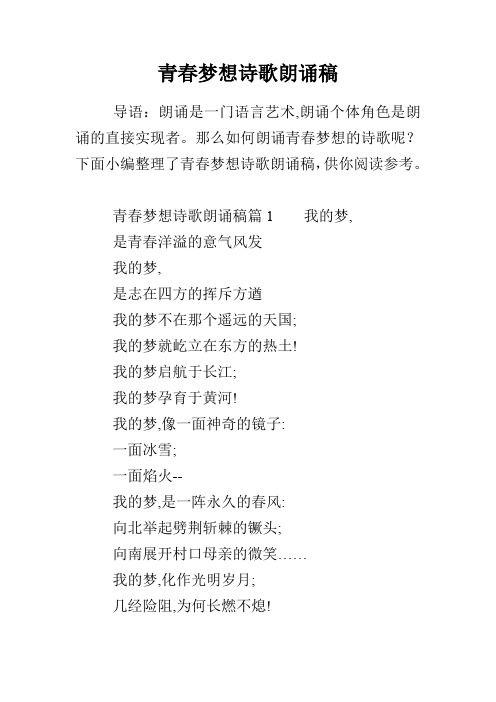 青春梦想诗歌朗诵稿

导语：朗诵是一门语言艺术,朗诵个体角色是朗诵的直接实现者。那么如何朗诵青春梦想的诗歌呢？下面小编整理了青春梦想诗歌朗诵稿,供你阅读参考。

青春梦想诗歌朗诵稿篇 1　　我的梦,
是青春洋溢的意气风发
我的梦,
是志在四方的挥斥方遒
我的梦不在那个遥远的天国;
我的梦就屹立在东方的热土!
我的梦启航于长江;
我的梦孕育于黄河!
我的梦,像一面神奇的镜子:
一面冰雪;
一面焰火--
我的梦,是一阵永久的春风:
向北举起劈荆斩棘的镢头;
向南展开村口母亲的微笑……
我的梦,化作光明岁月;
几经险阻,为何长燃不熄!